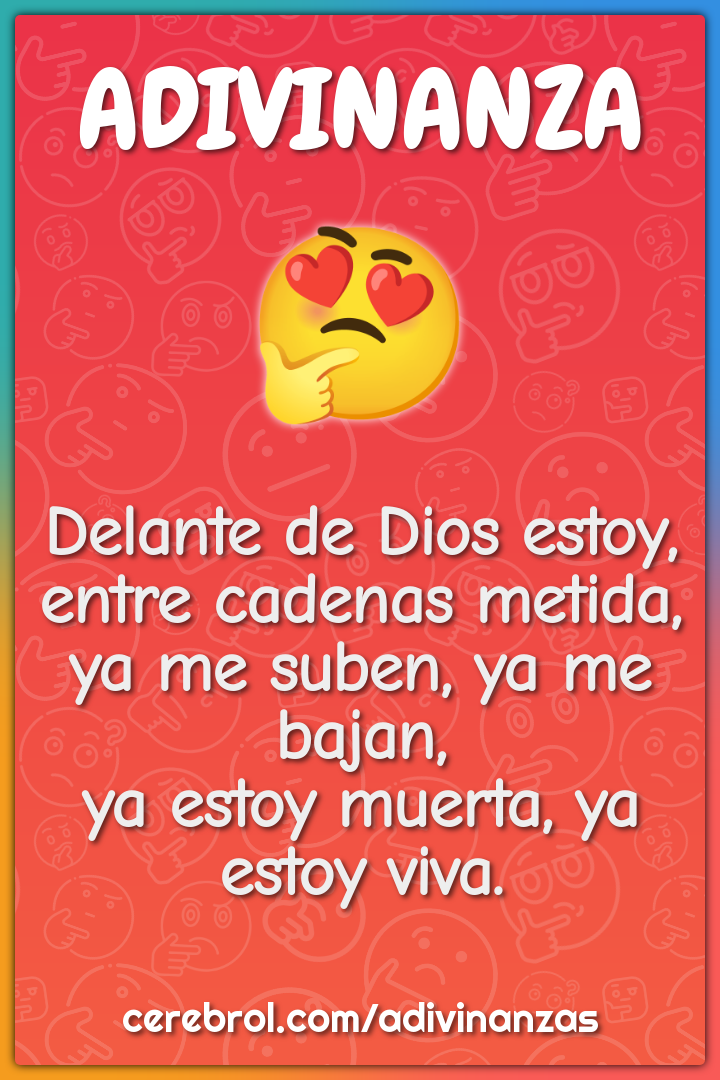 ADIVINANZA

Delante de Dios estoy,
entre cadenas metida,
ya me suben, ya me bajan,
ya estoy muerta, ya estoy viva.

cerebrol.com/adivinanzas